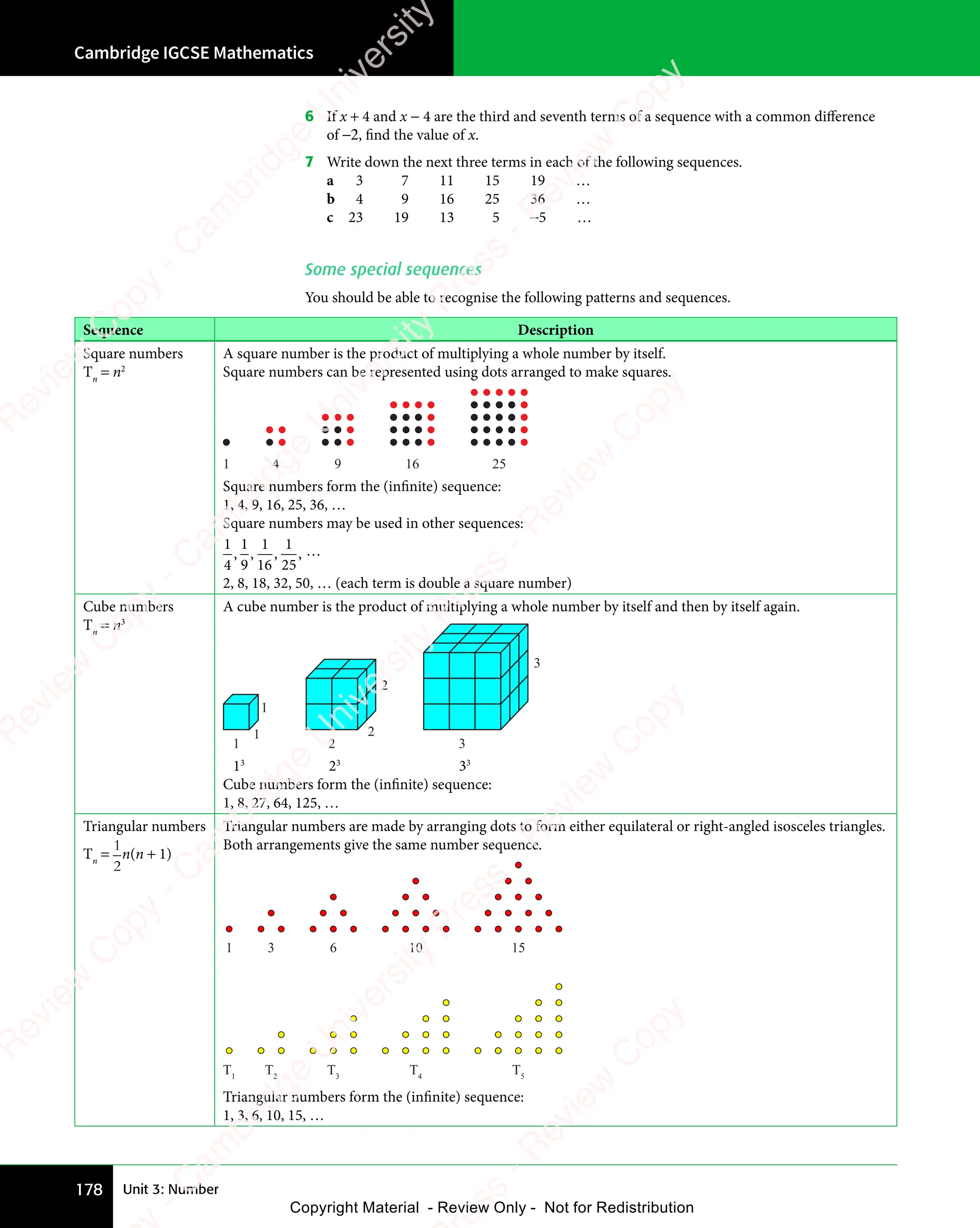 Cambridge IGCSE Mathematics

6 If $x + 4$ and $x - 4$ are the third and seventh terms of a sequence with a common difference of $-2$, find the value of $x$.

7 Write down the next three terms in each of the following sequences.

a 3 7 11 15 19 …
b 4 9 16 25 36 …
c 23 19 13 5 −5 …

Some special sequences

You should be able to recognise the following patterns and sequences.

| Sequence | Description |
|---|---|
| Square numbers $T_n = n^2$ | A square number is the product of multiplying a whole number by itself. Square numbers can be represented using dots arranged to make squares. 1 4 9 16 25 Square numbers form the (infinite) sequence: 1, 4, 9, 16, 25, 36, … Square numbers may be used in other sequences: $\frac{1}{4}, \frac{1}{9}, \frac{1}{16}, \frac{1}{25}, \ldots$ 2, 8, 18, 32, 50, … (each term is double a square number) |
| Cube numbers $T_n = n^3$ | A cube number is the product of multiplying a whole number by itself and then by itself again. 1 1 1 2 2 2 3 3 $1^3$ $2^3$ $3^3$ Cube numbers form the (infinite) sequence: 1, 8, 27, 64, 125, … |
| Triangular numbers $T_n = \frac{1}{2}n(n+1)$ | Triangular numbers are made by arranging dots to form either equilateral or right-angled isosceles triangles. Both arrangements give the same number sequence. 1 3 6 10 15 $T_1$ $T_2$ $T_3$ $T_4$ $T_5$ Triangular numbers form the (infinite) sequence: 1, 3, 6, 10, 15, … |

178 Unit 3: Number

Copyright Material - Review Only - Not for Redistribution